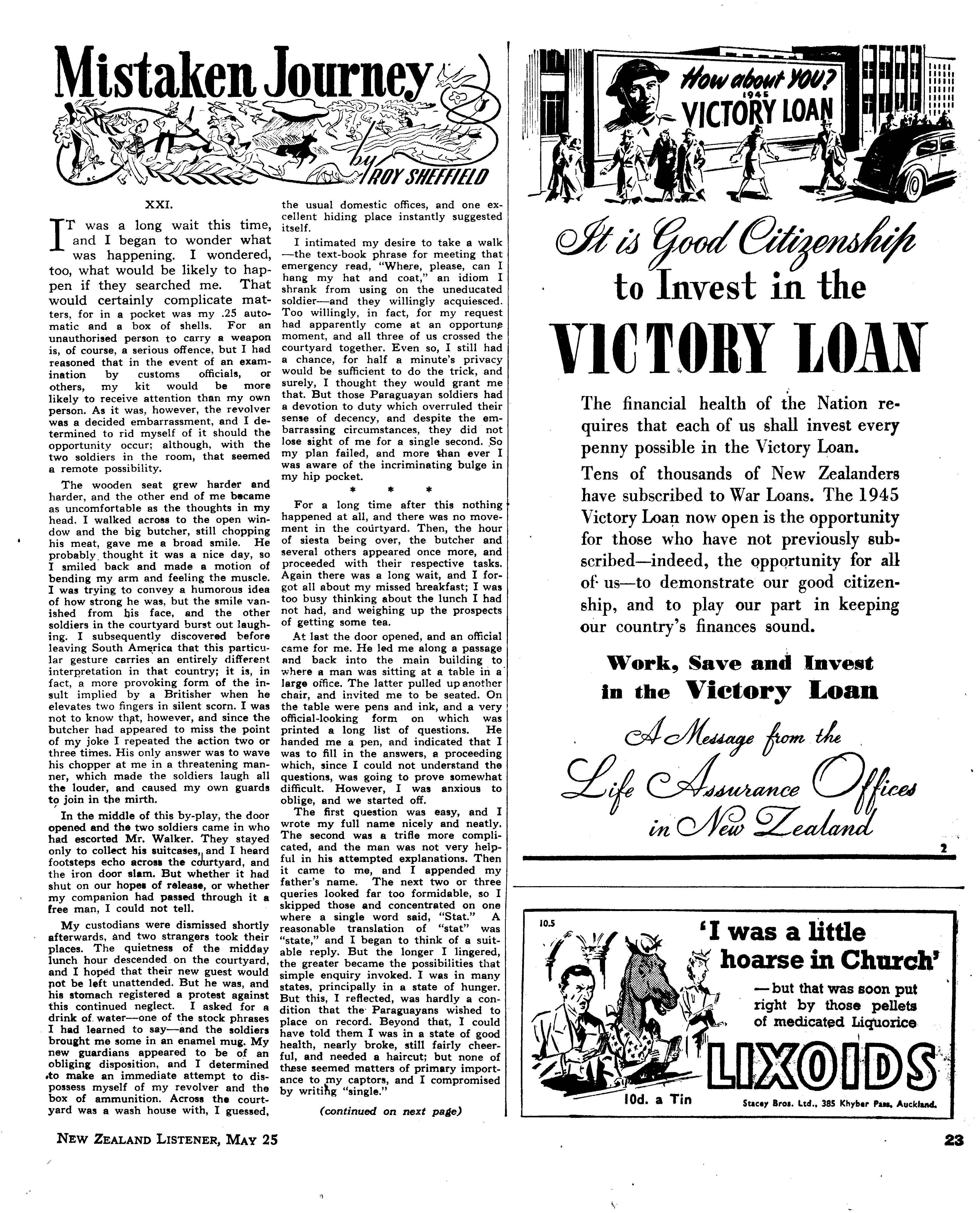 Mistaken Journey

by ROY SHEFFIELD

XXI.

IT was a long wait this time, and I began to wonder what was happening. I wondered, too, what would be likely to happen if they searched me. That would certainly complicate matters, for in a pocket was my .25 automatic and a box of shells. For an unauthorised person to carry a weapon is, of course, a serious offence, but I had reasoned that in the event of an examination by customs officials, or others, my kit would be more likely to receive attention than my own person. As it was, however, the revolver was a decided embarrassment, and I determined to rid myself of it should the opportunity occur; although, with the two soldiers in the room, that seemed a remote possibility.

The wooden seat grew harder and harder, and the other end of me became as uncomfortable as the thoughts in my head. I walked across to the open window and the big butcher, still chopping his meat, gave me a broad smile. He probably thought it was a nice day, so I smiled back and made a motion of bending my arm and feeling the muscle. I was trying to convey a humorous idea of how strong he was, but the smile vanished from his face, and the other soldiers in the courtyard burst out laughing. I subsequently discovered before leaving South America that this particular gesture carries an entirely different interpretation in that country; it is, in fact, a more provoking form of the insult implied by a Britisher when he elevates two fingers in silent scorn. I was not to know that, however, and since the butcher had appeared to miss the point of my joke I repeated the action two or three times. His only answer was to wave his chopper at me in a threatening manner, which made the soldiers laugh all the louder, and caused my own guards to join in the mirth.

In the middle of this by-play, the door opened and the two soldiers came in who had escorted Mr. Walker. They stayed only to collect his suitcases, and I heard footsteps echo across the courtyard, and the iron door slam. But whether it had shut on our hopes of release, or whether my companion had passed through it a free man, I could not tell.

My custodians were dismissed shortly afterwards, and two strangers took their places. The quietness of the midday lunch hour descended on the courtyard, and I hoped that their new guest would not be left unattended. But he was, and his stomach registered a protest against this continued neglect. I asked for a drink of water—one of the stock phrases I had learned to say—and the soldiers brought me some in an enamel mug. My new guardians appeared to be of an obliging disposition, and I determined to make an immediate attempt to dispossess myself of my revolver and the box of ammunition. Across the courtyard was a wash house with, I guessed, the usual domestic offices, and one excellent hiding place instantly suggested itself.

I intimated my desire to take a walk—the text-book phrase for meeting that emergency read, "Where, please, can I hang my hat and coat," an idiom I shrank from using on the uneducated soldier—and they willingly acquiesced. Too willingly, in fact, for my request had apparently come at an opportune moment, and all three of us crossed the courtyard together. Even so, I still had a chance, for half a minute's privacy would be sufficient to do the trick, and surely, I thought they would grant me that. But those Paraguayan soldiers had a devotion to duty which overruled their sense of decency, and despite the embarrassing circumstances, they did not lose sight of me for a single second. So my plan failed, and more than ever I was aware of the incriminating bulge in my hip pocket.

* * *

For a long time after this nothing happened at all, and there was no movement in the courtyard. Then, the hour of siesta being over, the butcher and several others appeared once more, and proceeded with their respective tasks. Again there was a long wait, and I forgot all about my missed breakfast; I was too busy thinking about the lunch I had not had, and weighing up the prospects of getting some tea.

At last the door opened, and an official came for me. He led me along a passage and back into the main building to where a man was sitting at a table in a large office. The latter pulled up another chair, and invited me to be seated. On the table were pens and ink, and a very official-looking form on which was printed a long list of questions. He handed me a pen, and indicated that I was to fill in the answers, a proceeding which, since I could not understand the questions, was going to prove somewhat difficult. However, I was anxious to oblige, and we started off.

The first question was easy, and I wrote my full name nicely and neatly. The second was a trifle more complicated, and the man was not very helpful in his attempted explanations. Then it came to me, and I appended my father's name. The next two or three queries looked far too formidable, so I skipped those and concentrated on one where a single word said, "Stat." A reasonable translation of "stat" was "state," and I began to think of a suitable reply. But the longer I lingered, the greater became the possibilities that simple enquiry invoked. I was in many states, principally in a state of hunger. But this, I reflected, was hardly a condition that the Paraguayans wished to place on record. Beyond that, I could have told them I was in a state of good health, nearly broke, still fairly cheerful, and needed a haircut; but none of these seemed matters of primary importance to my captors, and I compromised by writing "single."

(continued on next page)

How about YOU? 1945 VICTORY LOAN

It is Good Citizenship to Invest in the VICTORY LOAN

The financial health of the Nation requires that each of us shall invest every penny possible in the Victory Loan.

Tens of thousands of New Zealanders have subscribed to War Loans. The 1945 Victory Loan now open is the opportunity for those who have not previously subscribed—indeed, the opportunity for all of us—to demonstrate our good citizenship, and to play our part in keeping our country's finances sound.

Work, Save and Invest in the Victory Loan

A Message from the Life Assurance Offices in New Zealand

2

10.5

'I was a little hoarse in Church'

—but that was soon put right by those pellets of medicated Liquorice

LIXOIDS

10d. a Tin

Stacey Bros. Ltd., 385 Khyber Pass, Auckland.

NEW ZEALAND LISTENER, MAY 25

23